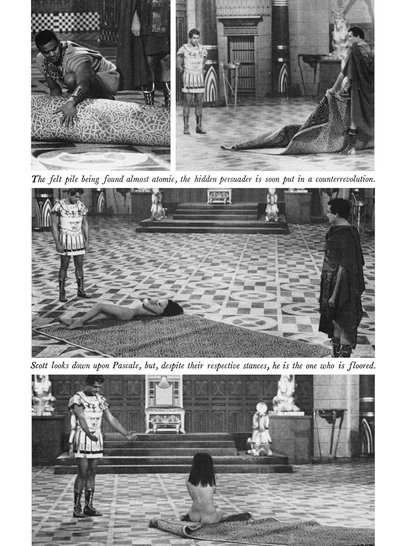 The felt pile being found almost atomic, the hidden persuader is soon put in a counterrevolution.

Scott looks down upon Pascale, but, despite their respective stances, he is the one who is floored.